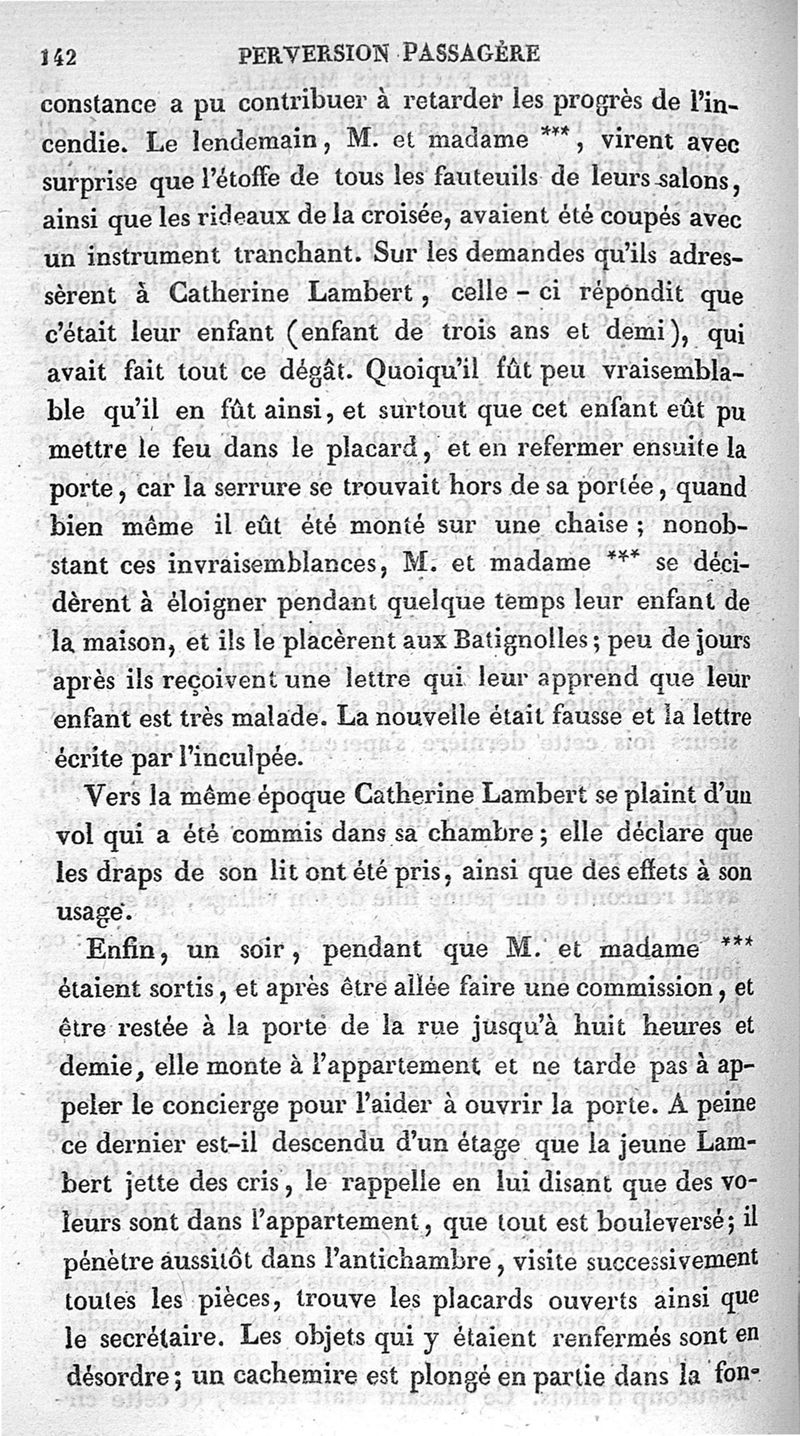 142 PERVERSION PASSAGÈRE

constance a pu contribuer à retarder les progrès de l'incendie. Le lendemain, M. et madame ***, virent avec surprise que l'étoffe de tous les fauteuils de leurs salons, ainsi que les rideaux de la croisée, avaient été coupés avec un instrument tranchant. Sur les demandes qu'ils adressèrent à Catherine Lambert, celle-ci répondit que c'était leur enfant (enfant de trois ans et demi), qui avait fait tout ce dégât. Quoiqu'il fût peu vraisemblable qu'il en fût ainsi, et surtout que cet enfant eût pu mettre le feu dans le placard, et en refermer ensuite la porte, car la serrure se trouvait hors de sa portée, quand bien même il eût été monté sur une chaise; nonobstant ces invraisemblances, M. et madame *** se décidèrent à éloigner pendant quelque temps leur enfant de la maison, et ils le placèrent aux Batignolles; peu de jours après ils reçoivent une lettre qui leur apprend que leur enfant est très malade. La nouvelle était fausse et la lettre écrite par l'inculpée.

Vers la même époque Catherine Lambert se plaint d'un vol qui a été commis dans sa chambre; elle déclare que les draps de son lit ont été pris, ainsi que des effets à son usage.

Enfin, un soir, pendant que M. et madame *** étaient sortis, et après être allée faire une commission, et être restée à la porte de la rue jusqu'à huit heures et demie, elle monte à l'appartement et ne tarde pas à appeler le concierge pour l'aider à ouvrir la porte. A peine ce dernier est-il descendu d'un étage que la jeune Lambert jette des cris, le rappelle en lui disant que des voleurs sont dans l'appartement, que tout est bouleversé; il pénètre aussitôt dans l'antichambre, visite successivement toutes les pièces, trouve les placards ouverts ainsi que le secrétaire. Les objets qui y étaient renfermés sont en désordre; un cachemire est plongé en partie dans la fon-